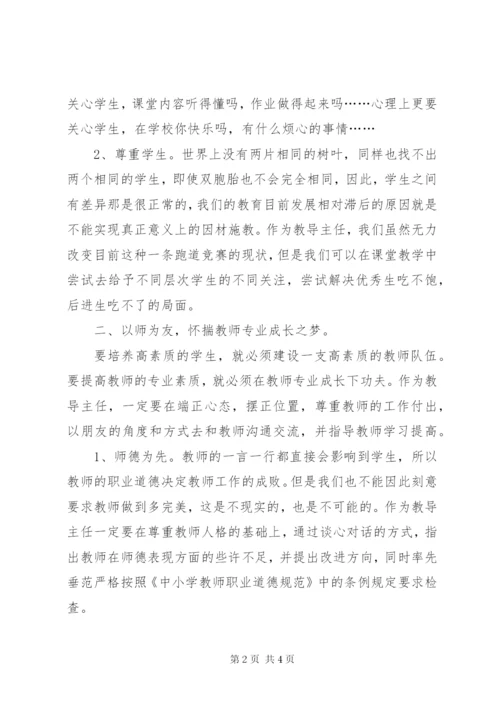 关心学生，课堂内容听得懂吗，作业做得起来吗……心理上更要关心学生，在学校你快乐吗，有什么烦心的事情……

2、尊重学生。世界上没有两片相同的树叶，同样也找不出两个相同的学生，即使双胞胎也不会完全相同，因此，学生之间有差异那是很正常的，我们的教育目前发展相对滞后的原因就是不能实现真正意义上的因材施教。作为教导主任，我们虽然无力改变目前这种一条跑道竞赛的现状，但是我们可以在课堂教学中尝试去给予不同层次学生的不同关注，尝试解决优秀生吃不饱，后进生吃不了的局面。

二、以师为友，怀揣教师专业成长之梦。

要培养高素质的学生，就必须建设一支高素质的教师队伍。要提高教师的专业素质，就必须在教师专业成长下功夫。作为教导主任，一定要在端正心态，摆正位置，尊重教师的工作付出，以朋友的角度和方式去和教师沟通交流，并指导教师学习提高。

1、师德为先。教师的一言一行都直接会影响到学生，所以教师的职业道德决定教师工作的成败。但是我们也不能因此刻意要求教师做到多完美，这是不现实的，也是不可能的。作为教导主任一定要在尊重教师人格的基础上，通过谈心对话的方式，指出教师在师德表现方面的些许不足，并提出改进方向，同时率先垂范严格按照《中小学教师职业道德规范》中的条例规定要求检查。

第 2 页 共 4 页